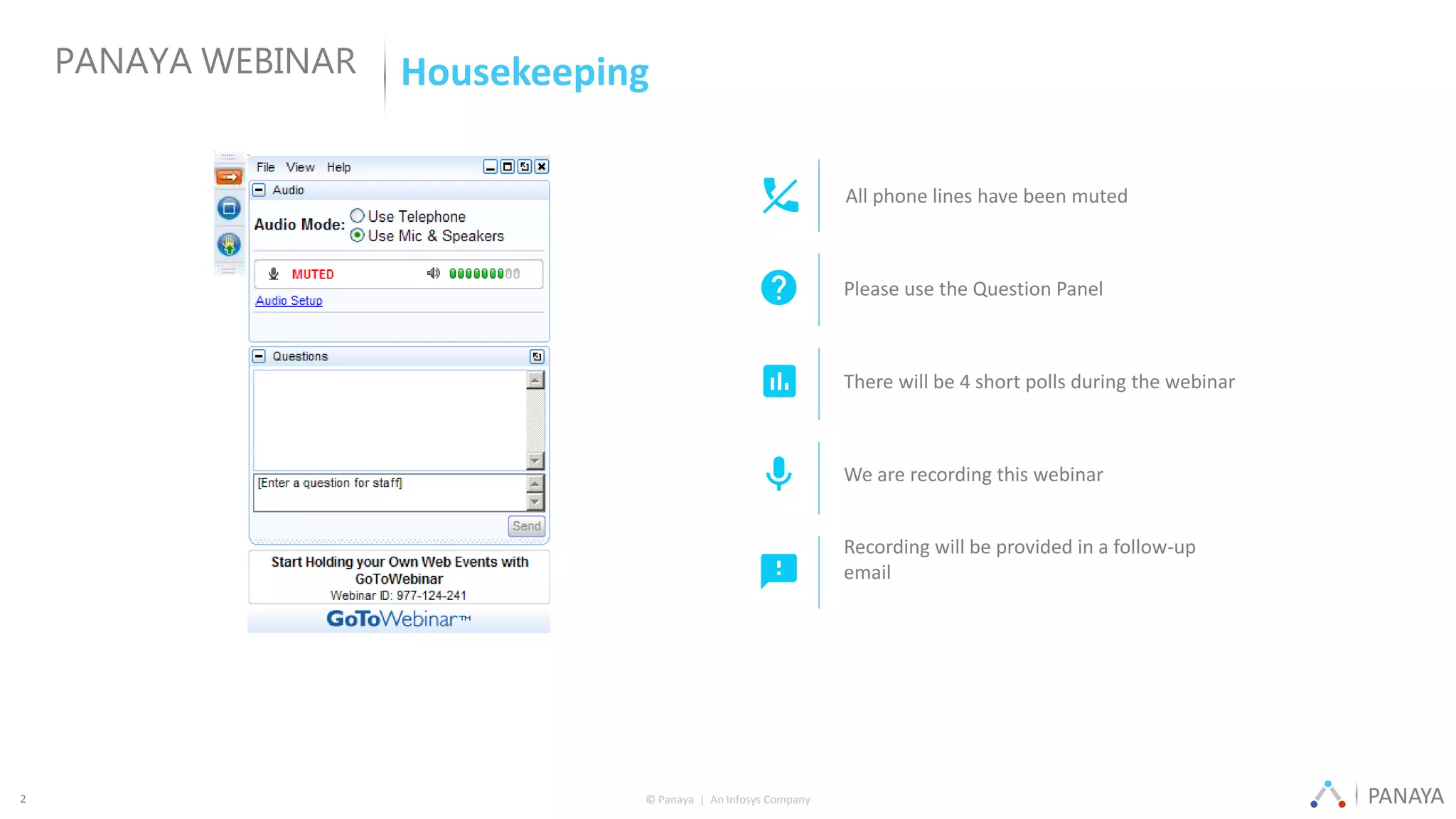 PANAYA WEBINAR

Housekeeping

File View Help

Audio

Audio Mode: Use Telephone
Use Mic & Speakers

MUTED

Audio Setup

Questions

[Enter a question for staff]

Send

Start Holding your Own Web Events with GoToWebinar
Webinar ID: 977-124-241

GoToWebinar™

All phone lines have been muted

Please use the Question Panel

There will be 4 short polls during the webinar

We are recording this webinar

Recording will be provided in a follow-up email

2

© Panaya | An Infosys Company

PANAYA